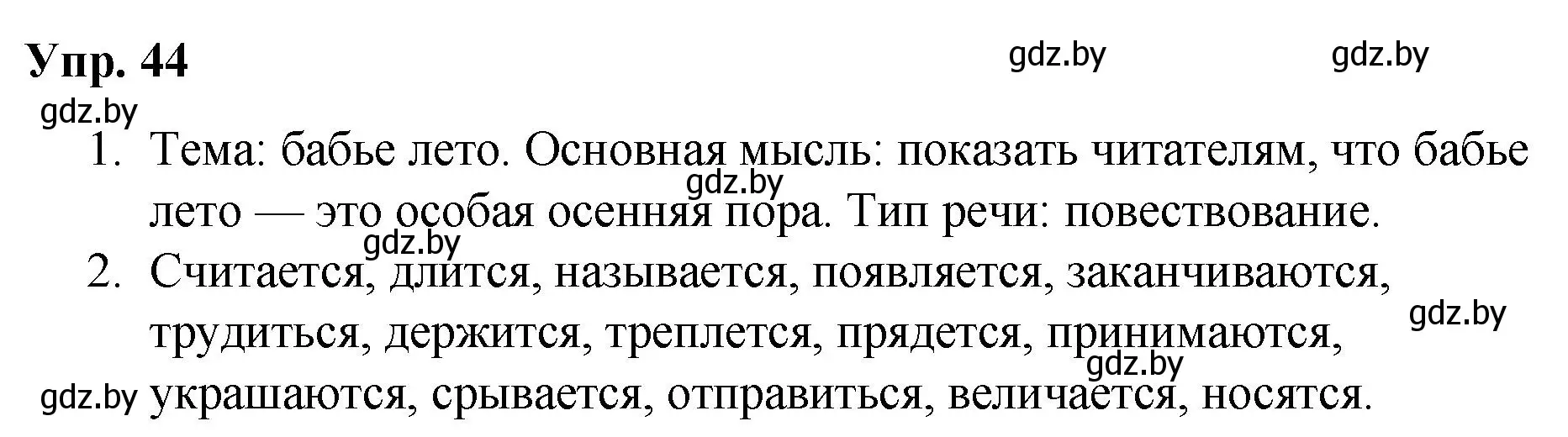 Упр. 44

gdz.by gdz.by gdz.by

1. Тема: бабье лето. Основная мысль: показать читателям, что бабье лето — это особая осенняя пора. Тип речи: повествование.

gdz.by gdz.by

2. Считается, длится, называется, появляется, заканчиваются, трудиться, держится, треплется, прядется, принимаются, украшаются, срывается, отправиться, величается, носятся.

gdz.by gdz.by gdz.by